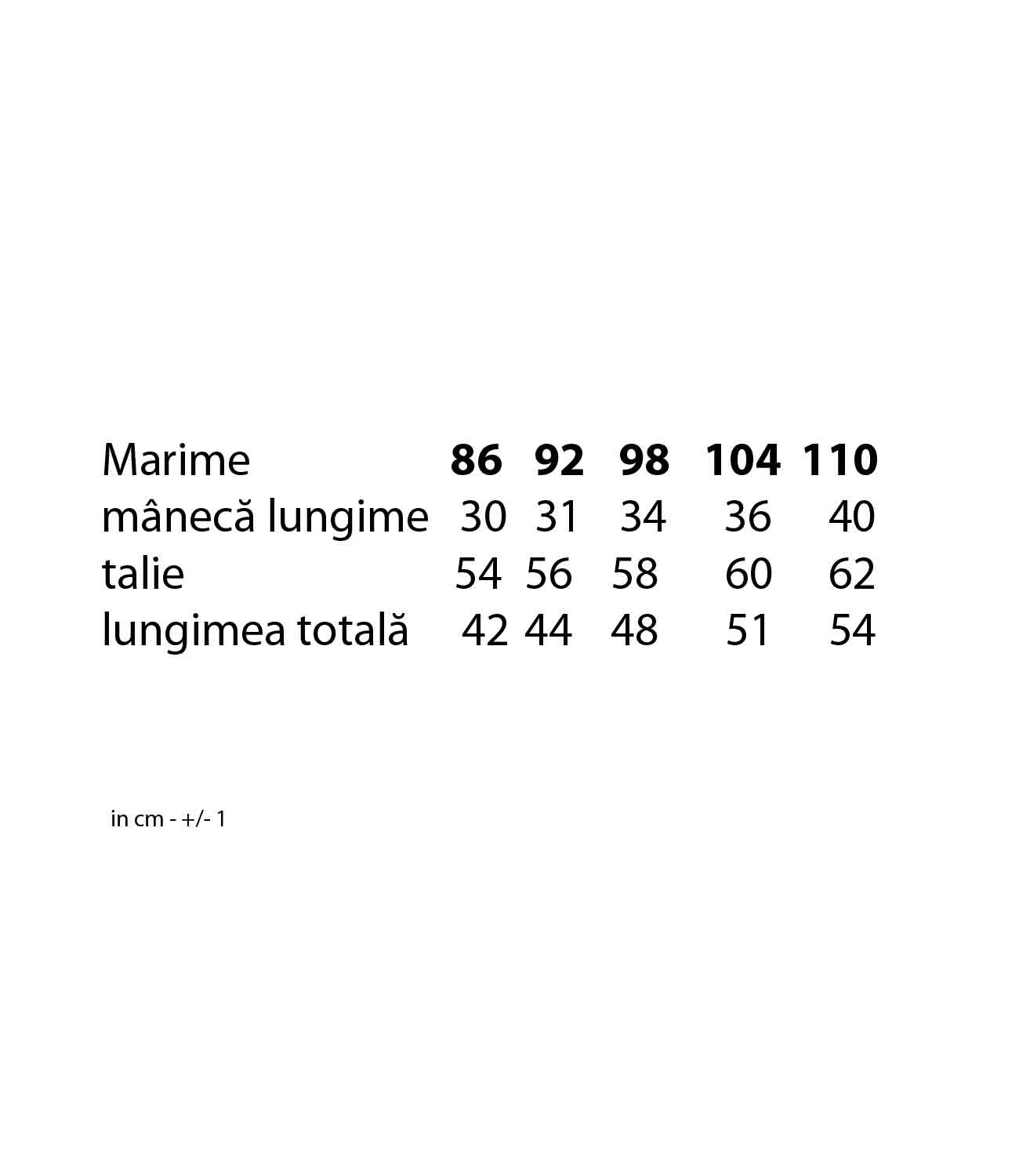 | Marime | 86 | 92 | 98 | 104 | 110 |
|---|---|---|---|---|---|
| mânecă lungime | 30 | 31 | 34 | 36 | 40 |
| talie | 54 | 56 | 58 | 60 | 62 |
| lungimea totală | 42 | 44 | 48 | 51 | 54 |

in cm - +/- 1